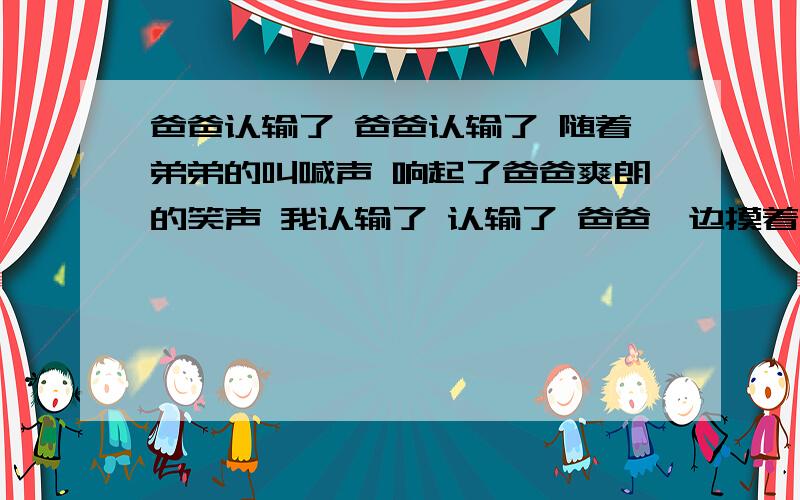 爸爸认输了 爸爸认输了 随着弟弟的叫喊声 响起了爸爸爽朗的笑声 我认输了 认输了 爸爸一边摸着